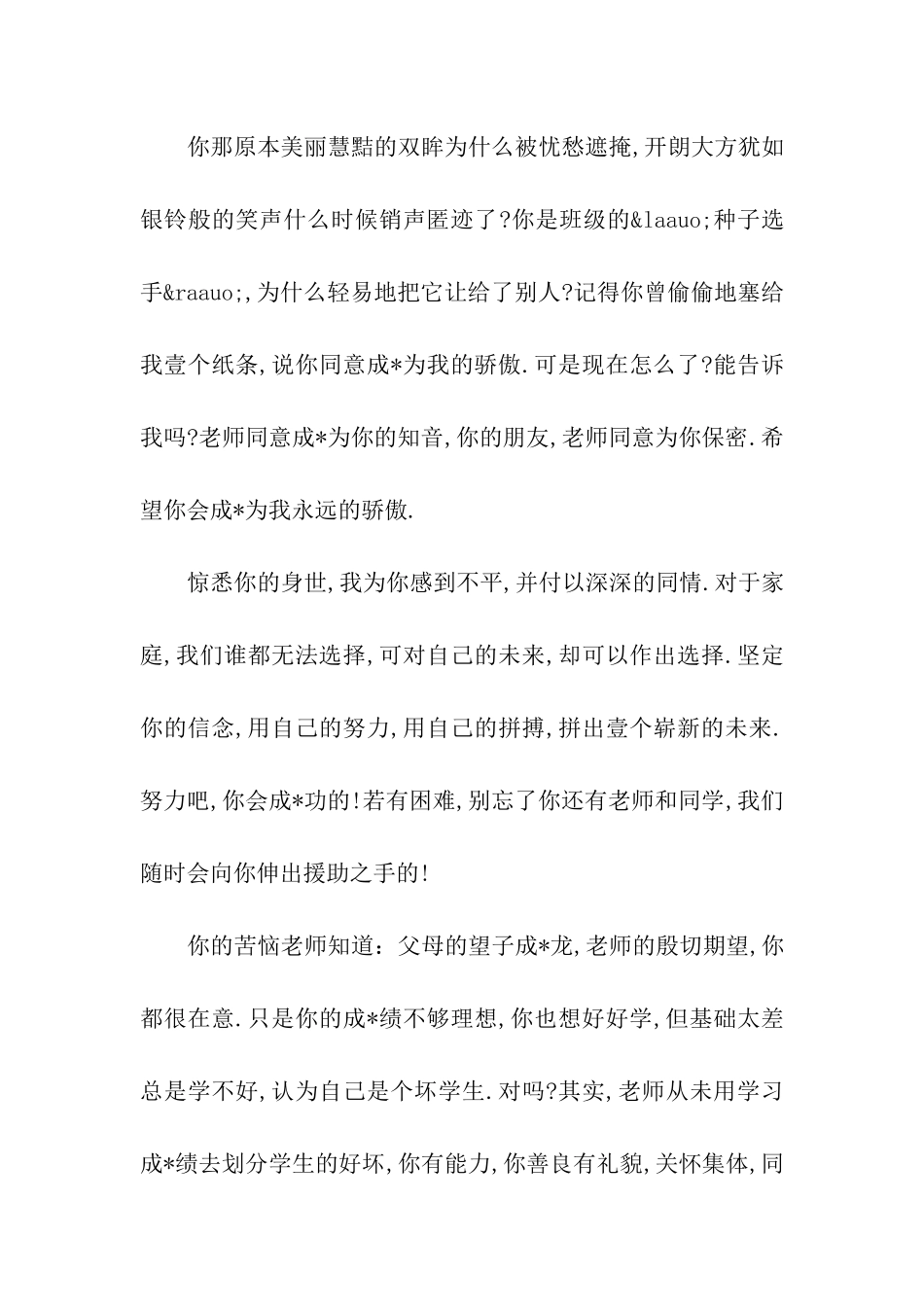 你那原本美丽慧黠的双眸为什么被忧愁遮掩,开朗大方犹如银铃般的笑声什么时候销声匿迹了?你是班级的&laauo;种子选手&raauo;,为什么轻易地把它让给了别人?记得你曾偷偷地塞给我壹个纸条,说你同意成*为我的骄傲.可是现在怎么了?能告诉我吗?老师同意成*为你的知音,你的朋友,老师同意为你保密.希望你会成*为我永远的骄傲.

惊悉你的身世,我为你感到不平,并付以深深的同情.对于家庭,我们谁都无法选择,可对自己的未来,却可以作出选择.坚定你的信念,用自己的努力,用自己的拼搏,拼出壹个崭新的未来.努力吧,你会成*功的!若有困难,别忘了你还有老师和同学,我们随时会向你伸出援助之手的!

你的苦恼老师知道：父母的望子成*龙,老师的殷切期望,你都很在意.只是你的成*绩不够理想,你也想好好学,但基础太差总是学不好,认为自己是个坏学生.对吗?其实,老师从未用学习成*绩去划分学生的好坏,你有能力,你善良有礼貌,关怀集体,同